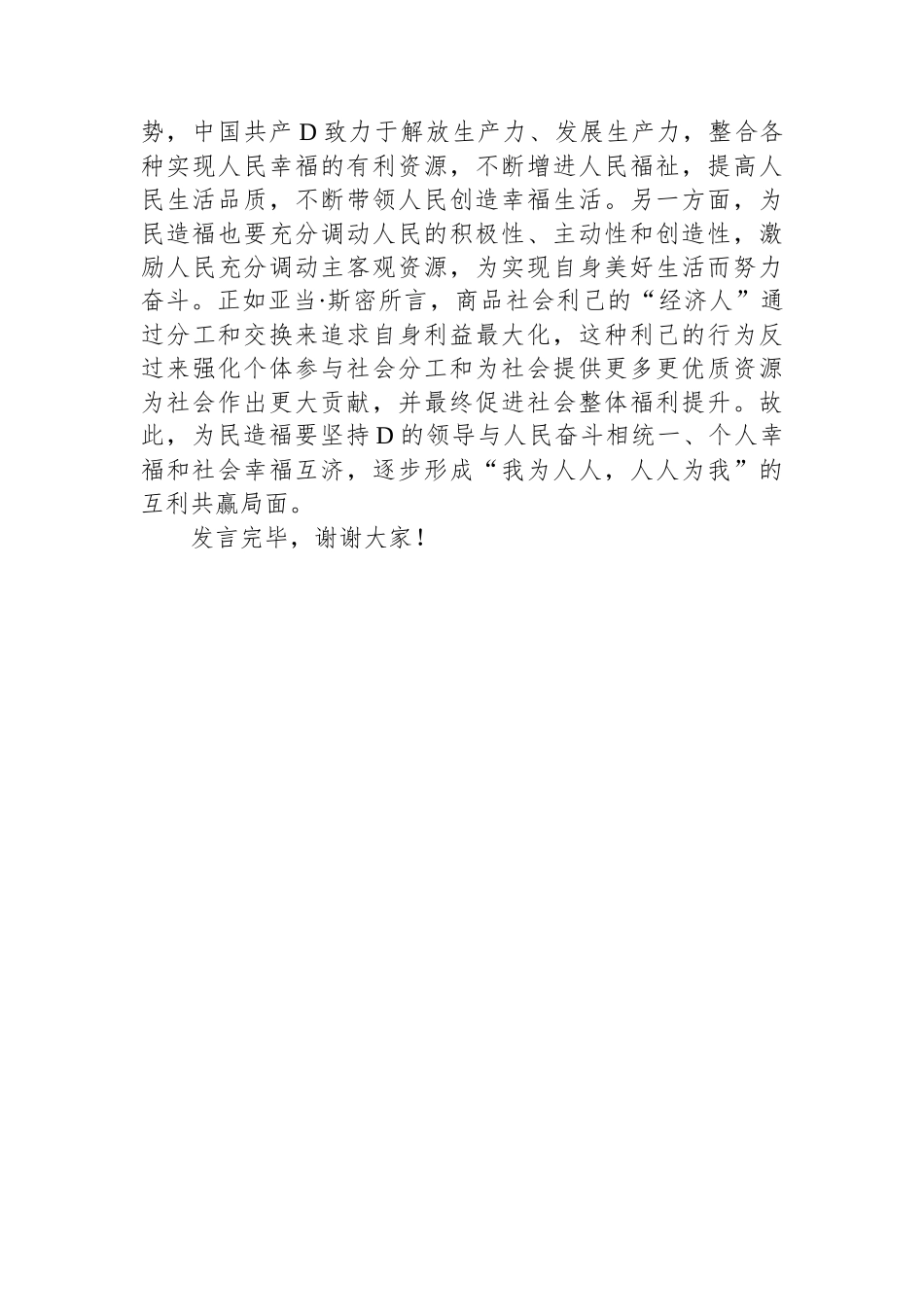 势，中国共产D致力于解放生产力、发展生产力，整合各种实现人民幸福的有利资源，不断增进人民福祉，提高人民生活品质，不断带领人民创造幸福生活。另一方面，为民造福也要充分调动人民的积极性、主动性和创造性，激励人民充分调动主客观资源，为实现自身美好生活而努力奋斗。正如亚当·斯密所言，商品社会利己的“经济人”通过分工和交换来追求自身利益最大化，这种利己的行为反过来强化个体参与社会分工和为社会提供更多更优质资源为社会作出更大贡献，并最终促进社会整体福利提升。故此，为民造福要坚持D的领导与人民奋斗相统一、个人幸福和社会幸福互济，逐步形成“我为人人，人人为我”的互利共赢局面。

发言完毕，谢谢大家！